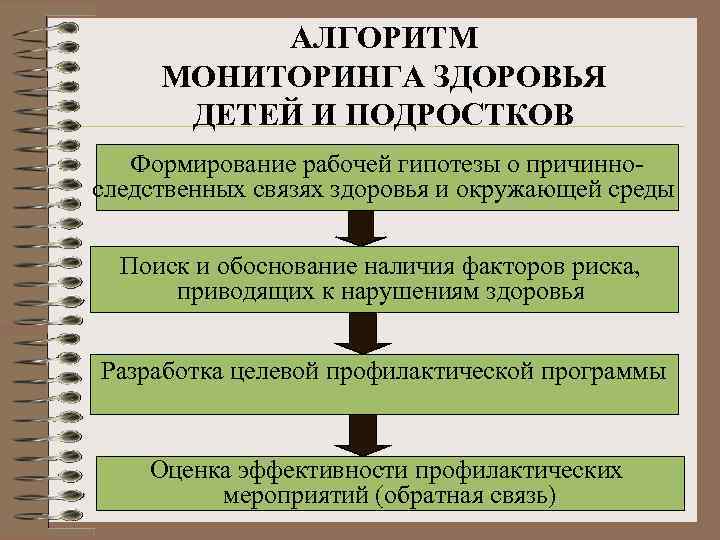 АЛГОРИТМ
МОНИТОРИНГА ЗДОРОВЬЯ
ДЕТЕЙ И ПОДРОСТКОВ

Формирование рабочей гипотезы о причинно-следственных связях здоровья и окружающей среды

Поиск и обоснование наличия факторов риска, приводящих к нарушениям здоровья

Разработка целевой профилактической программы

Оценка эффективности профилактических мероприятий (обратная связь)